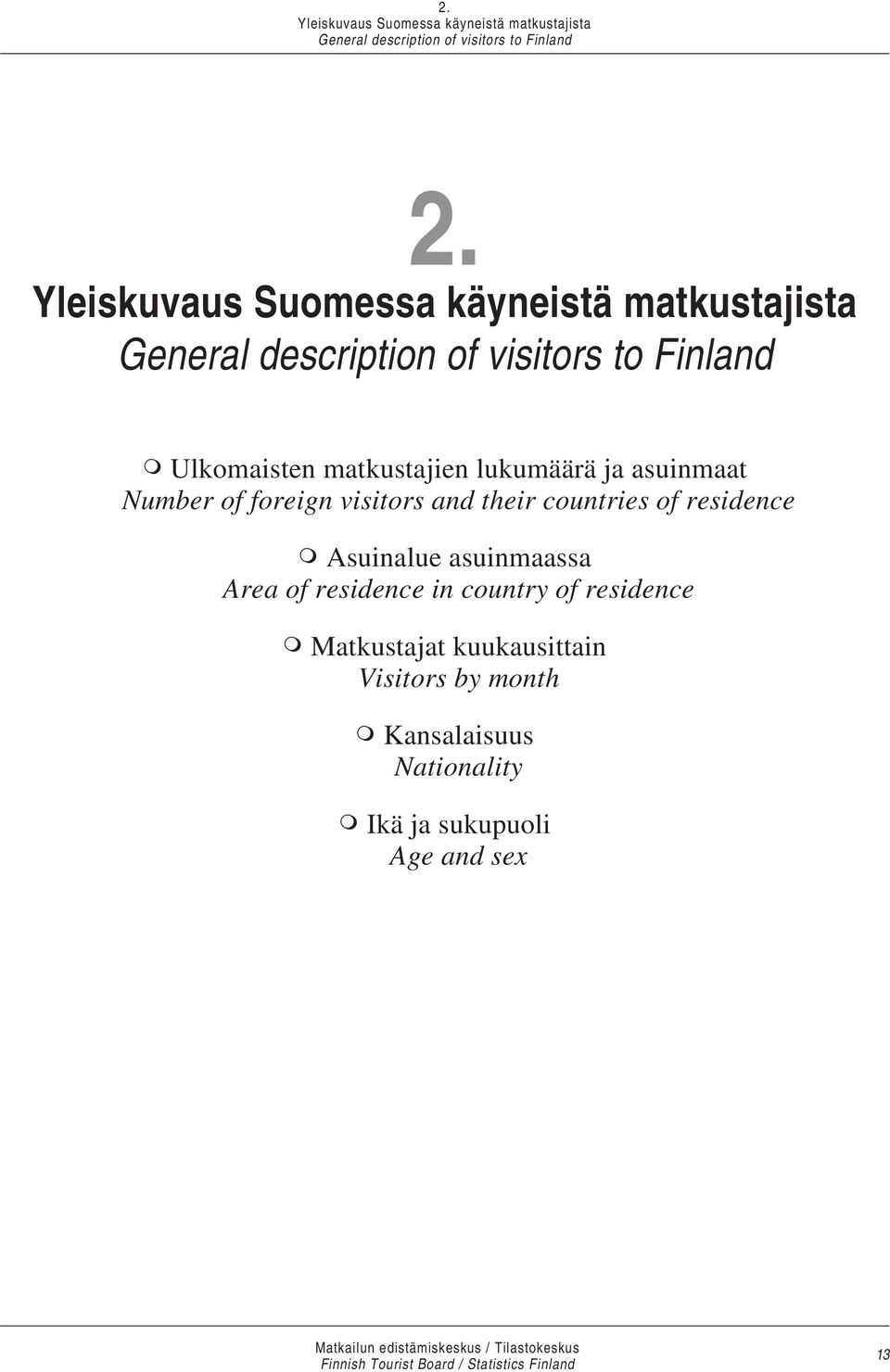 2.
Yleiskuvaus Suomessa käyneistä matkustajista
General description of visitors to Finland

2.
Yleiskuvaus Suomessa käyneistä matkustajista
General description of visitors to Finland

Ulkomaisten matkustajien lukumäärä ja asuinmaat
Number of foreign visitors and their countries of residence

Asuinalue asuinmaassa
Area of residence in country of residence

Matkustajat kuukausittain
Visitors by month

Kansalaisuus
Nationality

Ikä ja sukupuoli
Age and sex

Matkailun edistämiskeskus / Tilastokeskus
Finnish Tourist Board / Statistics Finland

13